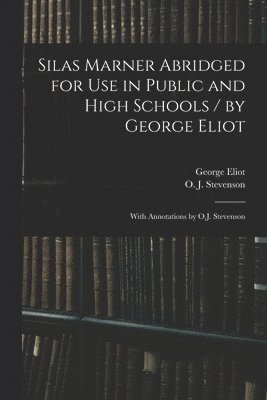 Silas Marner Abridged for Use in Public and High Schools / by George Eliot

George Eliot
O. J. Stevenson

With Annotations by O.J. Stevenson